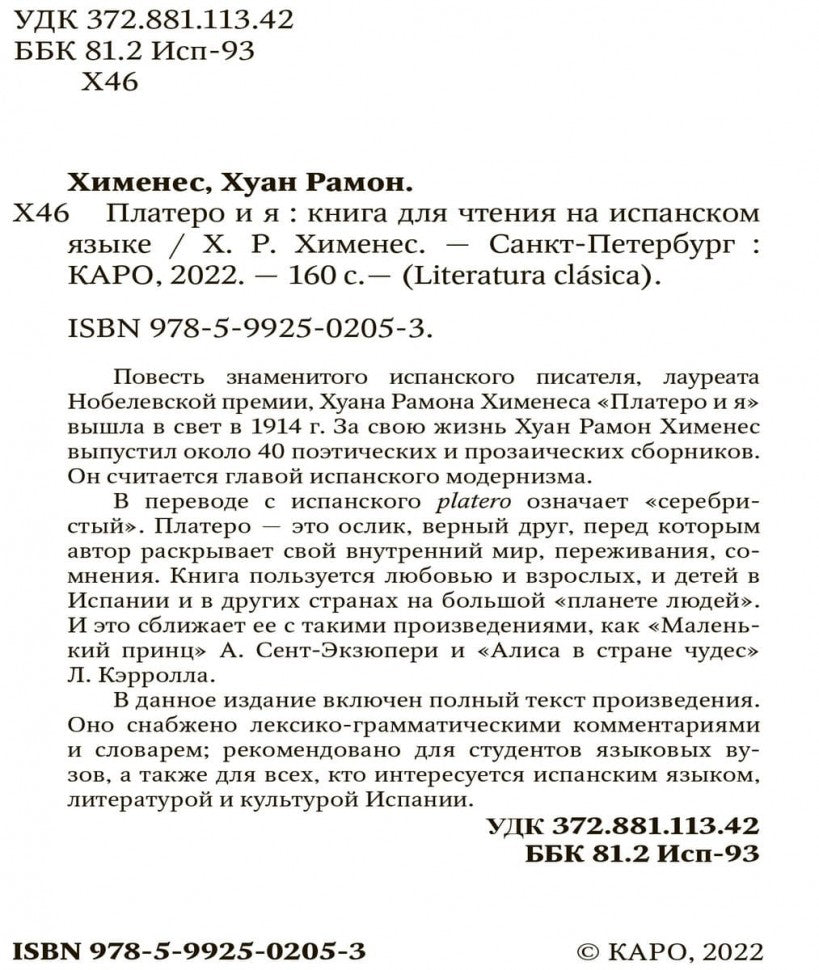 УДК 372.881.113.42
ББК 81.2 Исп-93
Х46

Хименес, Хуан Рамон.
Х46 Платеро и я : книга для чтения на испанском языке / Х. Р. Хименес. — Санкт-Петербург : КАРО, 2022. — 160 с.— (Literatura clásica).

ISBN 978-5-9925-0205-3.

Повесть знаменитого испанского писателя, лауреата Нобелевской премии, Хуана Рамона Хименеса «Платеро и я» вышла в свет в 1914 г. За свою жизнь Хуан Рамон Хименес выпустил около 40 поэтических и прозаических сборников. Он считается главой испанского модернизма.

В переводе с испанского platero означает «серебристый». Платеро — это ослик, верный друг, перед которым автор раскрывает свой внутренний мир, переживания, сомнения. Книга пользуется любовью и взрослых, и детей в Испании и в других странах на большой «планете людей». И это сближает ее с такими произведениями, как «Маленький принц» А. Сент-Экзюпери и «Алиса в стране чудес» Л. Кэрролла.

В данное издание включен полный текст произведения. Оно снабжено лексико-грамматическими комментариями и словарем; рекомендовано для студентов языковых вузов, а также для всех, кто интересуется испанским языком, литературой и культурой Испании.

УДК 372.881.113.42
ББК 81.2 Исп-93

ISBN 978-5-9925-0205-3

© КАРО, 2022